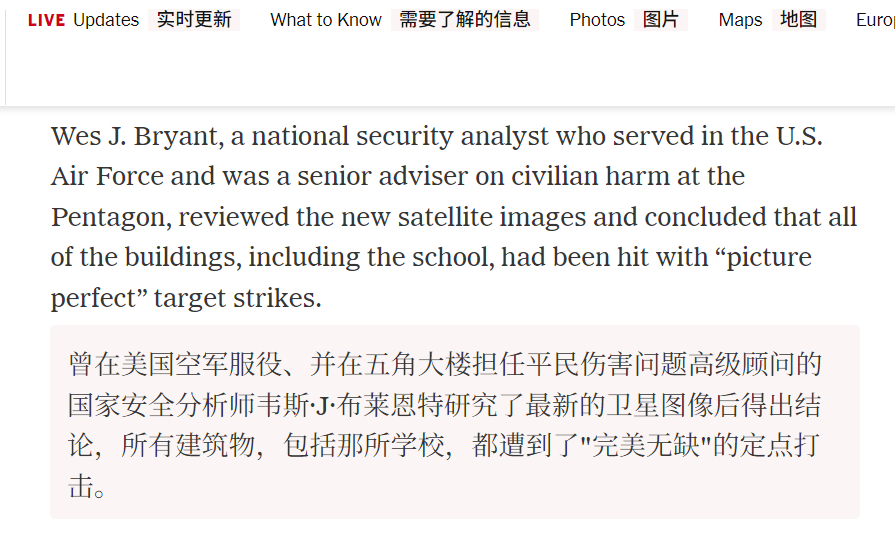 LIVE Updates 实时更新 What to Know 需要了解的信息 Photos 图片 Maps 地图 Europ

Wes J. Bryant, a national security analyst who served in the U.S. Air Force and was a senior adviser on civilian harm at the Pentagon, reviewed the new satellite images and concluded that all of the buildings, including the school, had been hit with “picture perfect” target strikes.

曾在美国空军服役、并在五角大楼担任平民伤害问题高级顾问的国家安全分析师韦斯·J·布莱恩特研究了最新的卫星图像后得出结论，所有建筑物，包括那所学校，都遭到了"完美无缺"的定点打击。